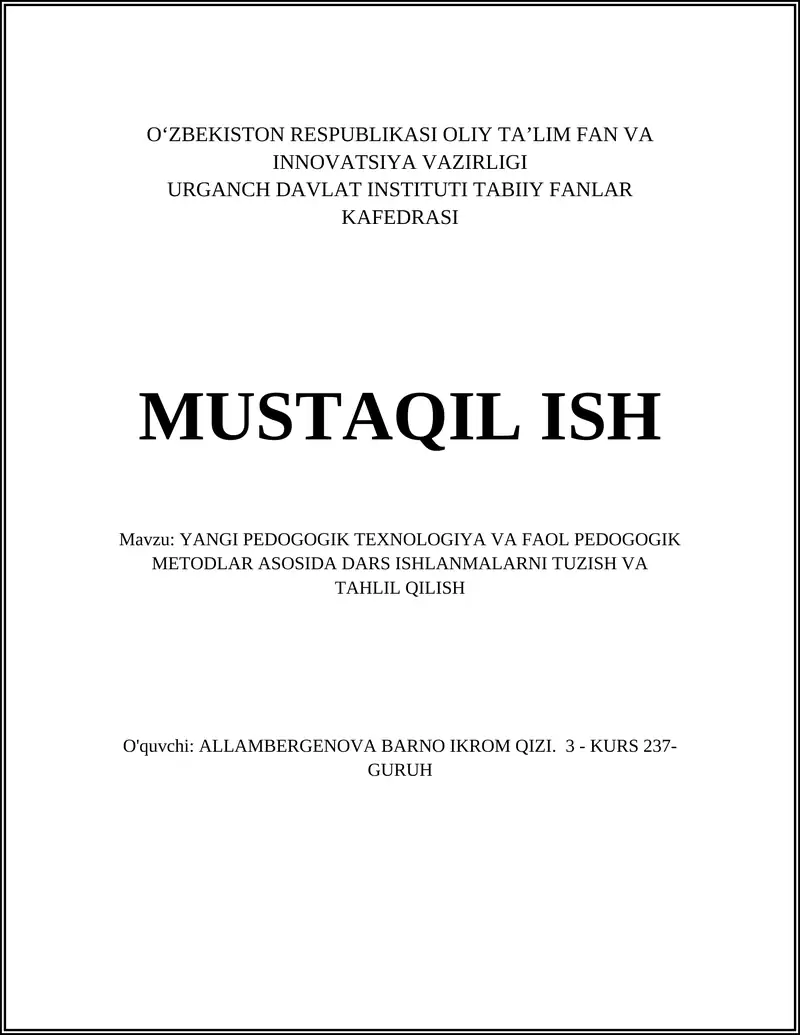 O‘ZBEKISTON RESPUBLIKASI OLIY TA’LIM FAN VA INNOVATSIYA VAZIRLIGI
URGANCH DAVLAT INSTITUTI TABIIY FANLAR KAFEDRASI

MUSTAQIL ISH

Mavzu: YANGI PEDOGOGIK TEXNOLOGIYA VA FAOL PEDOGOGIK METODLAR ASOSIDA DARS ISHLANMALARNI TUZISH VA TAHLIL QILISH

O'quvchi: ALLAMBERGENOVA BARNO IKROM QIZI. 3 - KURS 237-GURUH